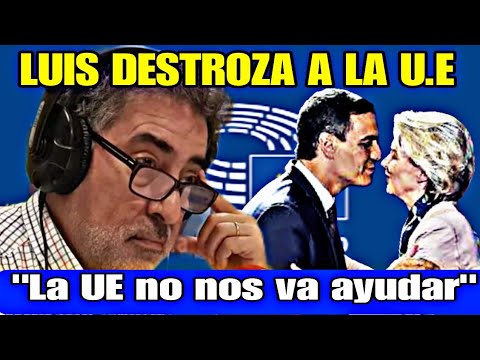 LUIS DESTROZA A LA U.E

"La UE no nos va ayudar"